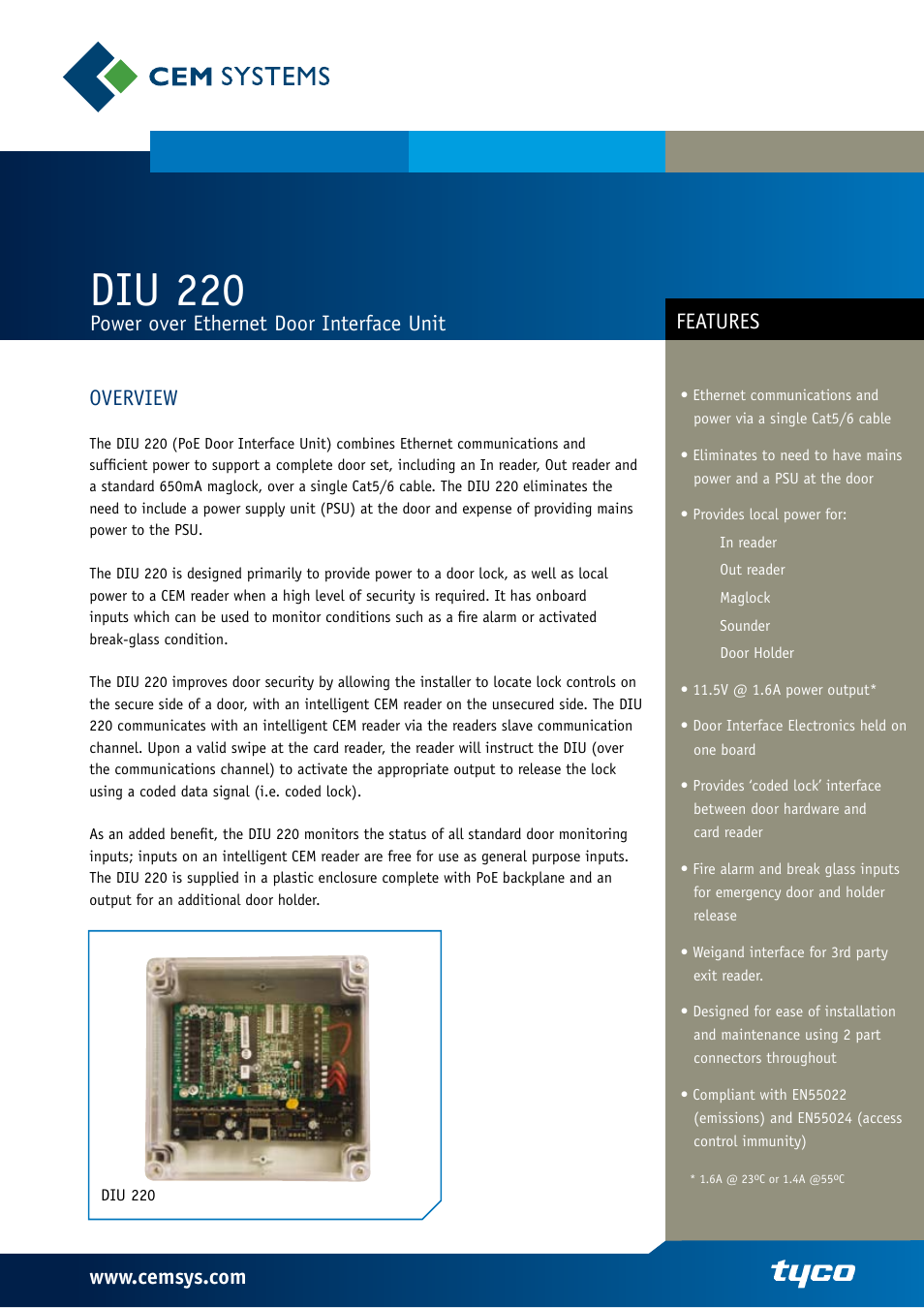 CEM SYSTEMS

DIU 220
Power over Ethernet Door Interface Unit

OVERVIEW

The DIU 220 (PoE Door Interface Unit) combines Ethernet communications and sufficient power to support a complete door set, including an In reader, Out reader and a standard 650mA maglock, over a single Cat5/6 cable. The DIU 220 eliminates the need to include a power supply unit (PSU) at the door and expense of providing mains power to the PSU.

The DIU 220 is designed primarily to provide power to a door lock, as well as local power to a CEM reader when a high level of security is required. It has onboard inputs which can be used to monitor conditions such as a fire alarm or activated break-glass condition.

The DIU 220 improves door security by allowing the installer to locate lock controls on the secure side of a door, with an intelligent CEM reader on the unsecured side. The DIU 220 communicates with an intelligent CEM reader via the readers slave communication channel. Upon a valid swipe at the card reader, the reader will instruct the DIU (over the communications channel) to activate the appropriate output to release the lock using a coded data signal (i.e. coded lock).

As an added benefit, the DIU 220 monitors the status of all standard door monitoring inputs; inputs on an intelligent CEM reader are free for use as general purpose inputs. The DIU 220 is supplied in a plastic enclosure complete with PoE backplane and an output for an additional door holder.

DIU 220

FEATURES

• Ethernet communications and power via a single Cat5/6 cable

• Eliminates to need to have mains power and a PSU at the door

• Provides local power for:
In reader
Out reader
Maglock
Sounder
Door Holder

• 11.5V @ 1.6A power output*

• Door Interface Electronics held on one board

• Provides 'coded lock' interface between door hardware and card reader

• Fire alarm and break glass inputs for emergency door and holder release

• Weigand interface for 3rd party exit reader.

• Designed for ease of installation and maintenance using 2 part connectors throughout

• Compliant with EN55022 (emissions) and EN55024 (access control immunity)

* 1.6A @ 23ºC or 1.4A @55ºC

www.cemsys.com

tyco